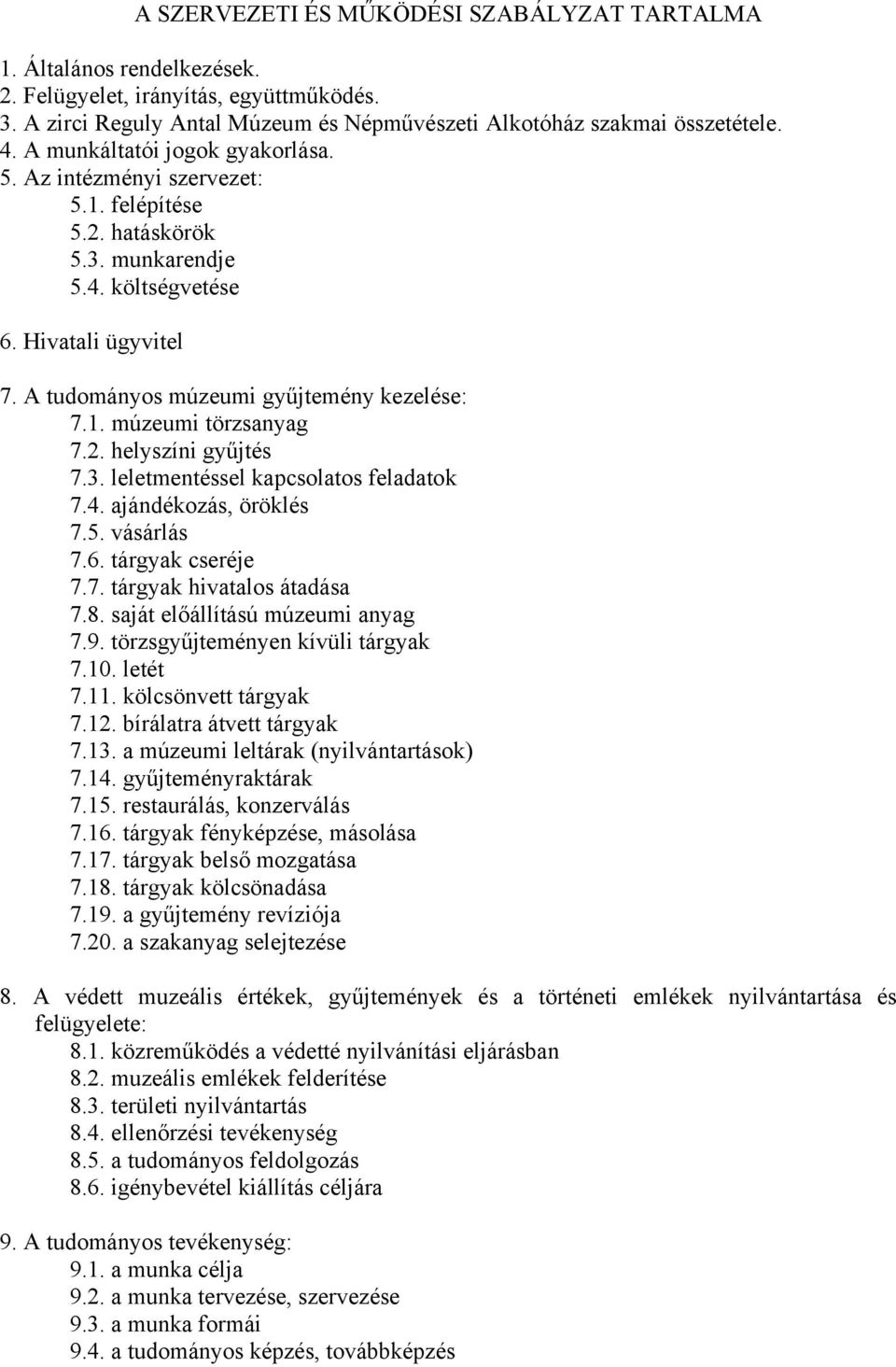 A SZERVEZETI ÉS MŰKÖDÉSI SZABÁLYZAT TARTALMA

1. Általános rendelkezések.
2. Felügyelet, irányítás, együttműködés.
3. A zirci Reguly Antal Múzeum és Népművészeti Alkotóház szakmai összetétele.
4. A munkáltatói jogok gyakorlása.
5. Az intézményi szervezet:
5.1. felépítése
5.2. hatáskörök
5.3. munkarendje
5.4. költségvetése

6. Hivatali ügyvitel

7. A tudományos múzeumi gyűjtemény kezelése:
7.1. múzeumi törzsanyag
7.2. helyszíni gyűjtés
7.3. leletmentéssel kapcsolatos feladatok
7.4. ajándékozás, öröklés
7.5. vásárlás
7.6. tárgyak cseréje
7.7. tárgyak hivatalos átadása
7.8. saját előállítású múzeumi anyag
7.9. törzsgyűjteményen kívüli tárgyak
7.10. letét
7.11. kölcsönvett tárgyak
7.12. bírálatra átvett tárgyak
7.13. a múzeumi leltárak (nyilvántartások)
7.14. gyűjteményraktárak
7.15. restaurálás, konzerválás
7.16. tárgyak fényképzése, másolása
7.17. tárgyak belső mozgatása
7.18. tárgyak kölcsönadása
7.19. a gyűjtemény revíziója
7.20. a szakanyag selejtezése

8. A védett muzeális értékek, gyűjtemények és a történeti emlékek nyilvántartása és felügyelete:
8.1. közreműködés a védetté nyilvánítási eljárásban
8.2. muzeális emlékek felderítése
8.3. területi nyilvántartás
8.4. ellenőrzési tevékenység
8.5. a tudományos feldolgozás
8.6. igénybevétel kiállítás céljára

9. A tudományos tevékenység:
9.1. a munka célja
9.2. a munka tervezése, szervezése
9.3. a munka formái
9.4. a tudományos képzés, továbbképzés